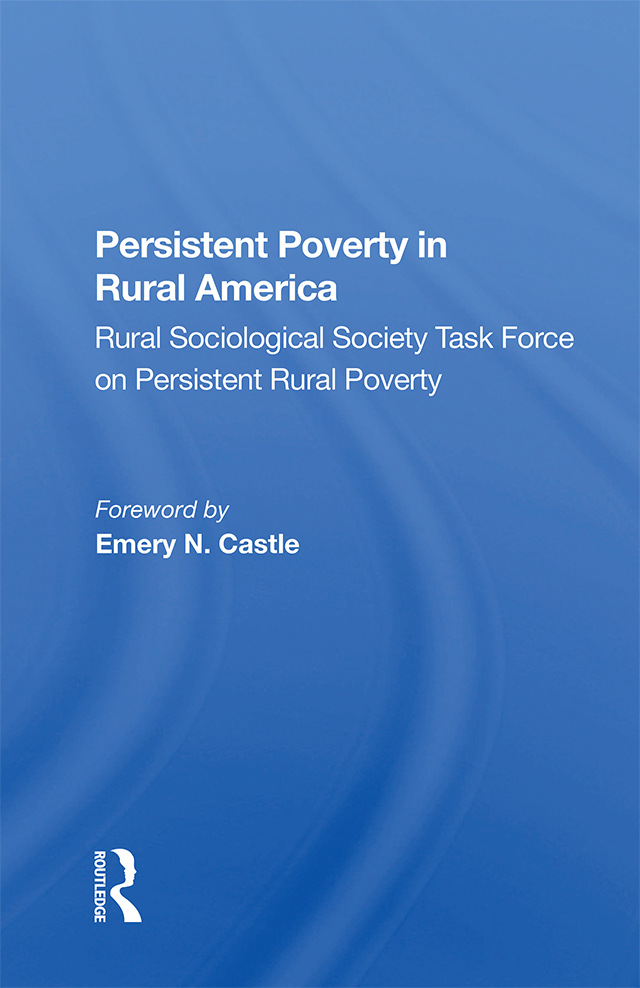 Persistent Poverty in Rural America

Rural Sociological Society Task Force on Persistent Rural Poverty

Foreword by

Emery N. Castle

ROUTLEDGE